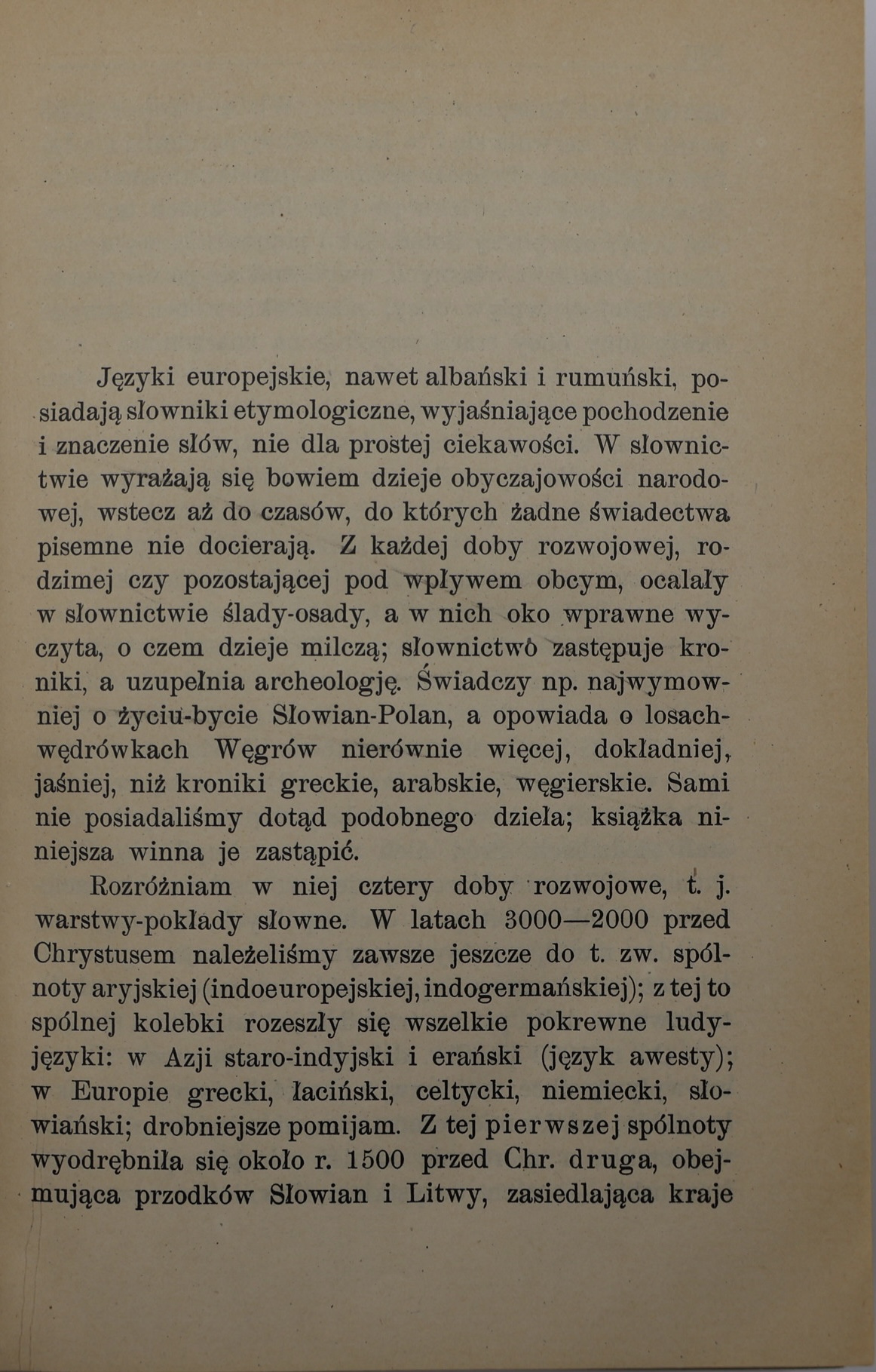 Języki europejskie, nawet albański i rumuński, posiadają słowniki etymologiczne, wyjaśniające pochodzenie i znaczenie słów, nie dla prostej ciekawości. W słownictwie wyrażają się bowiem dzieje obyczajowości narodowej, wstecz aż do czasów, do których żadne świadectwa pisemne nie docierają. Z każdej doby rozwojowej, rodzimej czy pozostającej pod wpływem obcym, ocalały w słownictwie ślady-osady, a w nich oko wprawne wyczyta, o czem dzieje milczą; słownictwo zastępuje kroniki, a uzupełnia archeologję. Świadczy np. najwymowniej o życiu-bycie Słowian-Polan, a opowiada o losach-wędrówkach Węgrów nierównie więcej, dokładniej, jaśniej, niż kroniki greckie, arabskie, węgierskie. Sami nie posiadaliśmy dotąd podobnego dzieła; książka niniejsza winna je zastąpić.

Rozróżniam w niej cztery doby rozwojowe, t. j. warstwy-pokłady słowne. W latach 3000—2000 przed Chrystusem należeliśmy zawsze jeszcze do t. zw. spólnoty aryjskiej (indoeuropejskiej, indogermańskiej); z tej to spólnej kolebki rozeszły się wszelkie pokrewne ludy-języki: w Azji staro-indyjski i erański (język awesty); w Europie grecki, łaciński, celtycki, niemiecki, słowiański; drobniejsze pomijam. Z tej pierwszej spólnoty wyodrębniła się około r. 1500 przed Chr. druga, obejmująca przodków Słowian i Litwy, zasiedlająca kraje